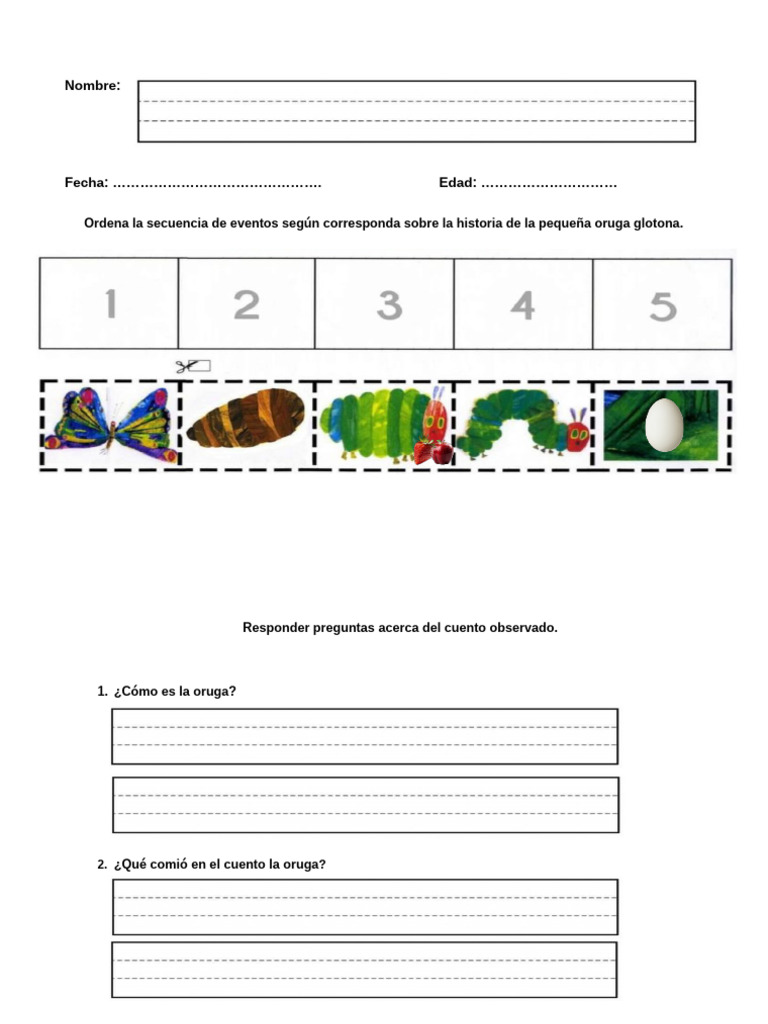 Nombre:

Fecha: ……………………………………….                    Edad: …………………………

Ordena la secuencia de eventos según corresponda sobre la historia de la pequeña oruga glotona.

| 1 | 2 | 3 | 4 | 5 |
|---|---|---|---|---|

Responder preguntas acerca del cuento observado.

1. ¿Cómo es la oruga?

2. ¿Qué comió en el cuento la oruga?